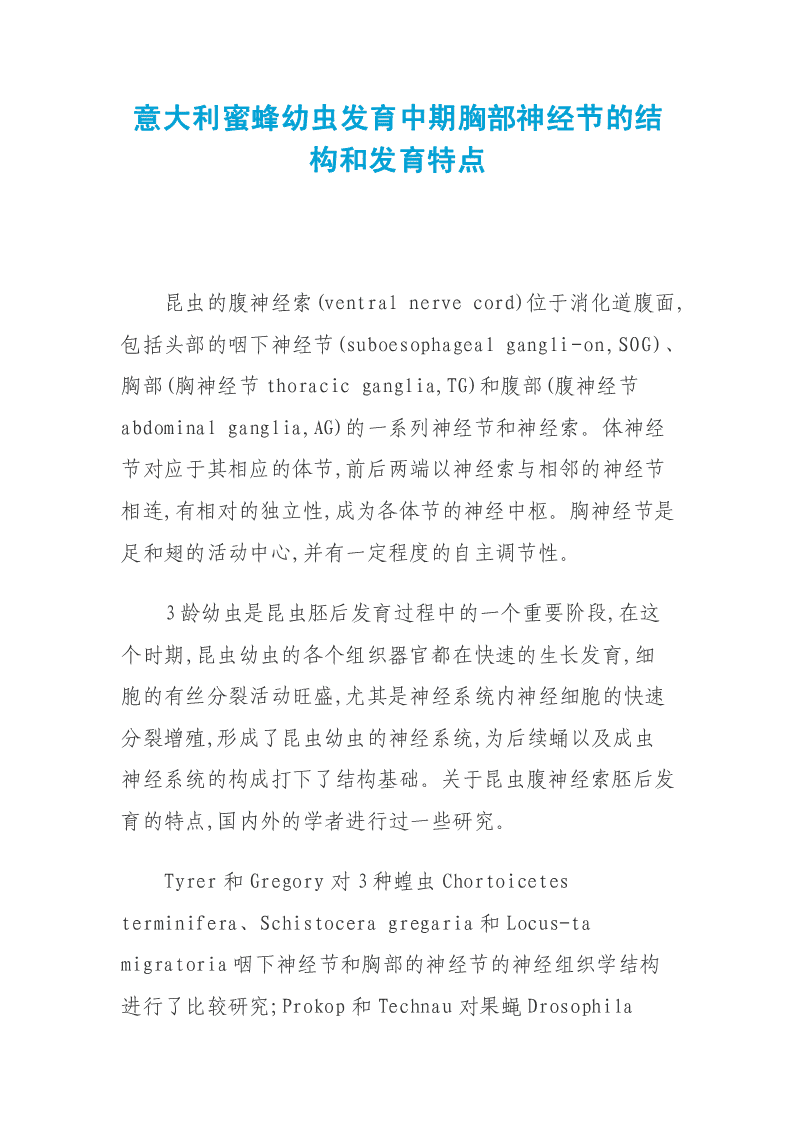 意大利蜜蜂幼虫发育中期胸部神经节的结构和发育特点

昆虫的腹神经索(ventral nerve cord)位于消化道腹面,包括头部的咽下神经节(suboesophageal gangli-on,SOG)、胸部(胸神经节 thoracic ganglia,TG)和腹部(腹神经节 abdominal ganglia,AG)的一系列神经节和神经索。体神经节对应于其相应的体节,前后两端以神经索与相邻的神经节相连,有相对的独立性,成为各体节的神经中枢。胸神经节是足和翅的活动中心,并有一定程度的自主调节性。

3龄幼虫是昆虫胚后发育过程中的一个重要阶段,在这个时期,昆虫幼虫的各个组织器官都在快速的生长发育,细胞的有丝分裂活动旺盛,尤其是神经系统内神经细胞的快速分裂增殖,形成了昆虫幼虫的神经系统,为后续蛹以及成虫神经系统的构成打下了结构基础。关于昆虫腹神经索胚后发育的特点,国内外的学者进行过一些研究。

Tyrer和Gregory对3种蝗虫Chortoicetes terminifera、Schistocera gregaria和Locus-ta migratoria咽下神经节和胸部的神经节的神经组织学结构进行了比较研究;Prokop和Technau对果蝇Drosophila